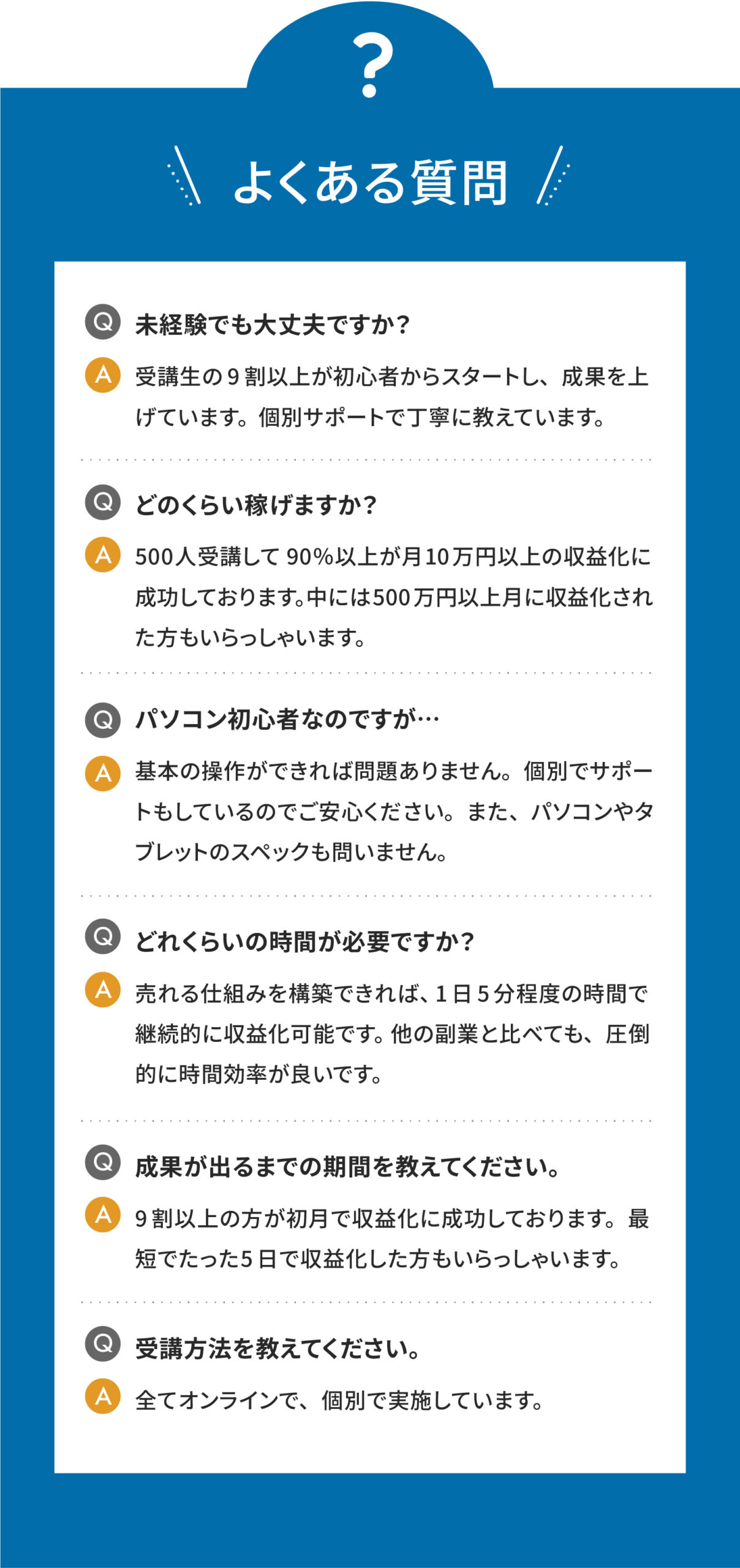 ?

よくある質問

Q 未経験でも大丈夫ですか？

A 受講生の9割以上が初心者からスタートし、成果を上げています。個別サポートで丁寧に教えています。

Q どのくらい稼げますか？

A 500人受講して90%以上が月10万円以上の収益化に成功しております。中には500万円以上月に収益化された方もいらっしゃいます。

Q パソコン初心者なのですが…

A 基本の操作ができれば問題ありません。個別でサポートもしているのでご安心ください。また、パソコンやタブレットのスペックも問いません。

Q どれくらいの時間が必要ですか？

A 売れる仕組みを構築できれば、1日5分程度の時間で継続的に収益化可能です。他の副業と比べても、圧倒的に時間効率が良いです。

Q 成果が出るまでの期間を教えてください。

A 9割以上の方が初月で収益化に成功しております。最短でたった5日で収益化した方もいらっしゃいます。

Q 受講方法を教えてください。

A 全てオンラインで、個別で実施しています。